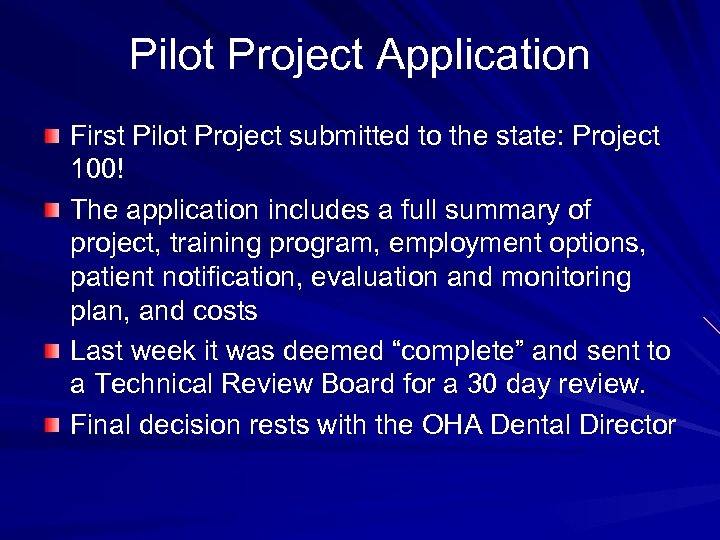 Pilot Project Application

First Pilot Project submitted to the state: Project 100!

The application includes a full summary of project, training program, employment options, patient notification, evaluation and monitoring plan, and costs

Last week it was deemed “complete” and sent to a Technical Review Board for a 30 day review.

Final decision rests with the OHA Dental Director